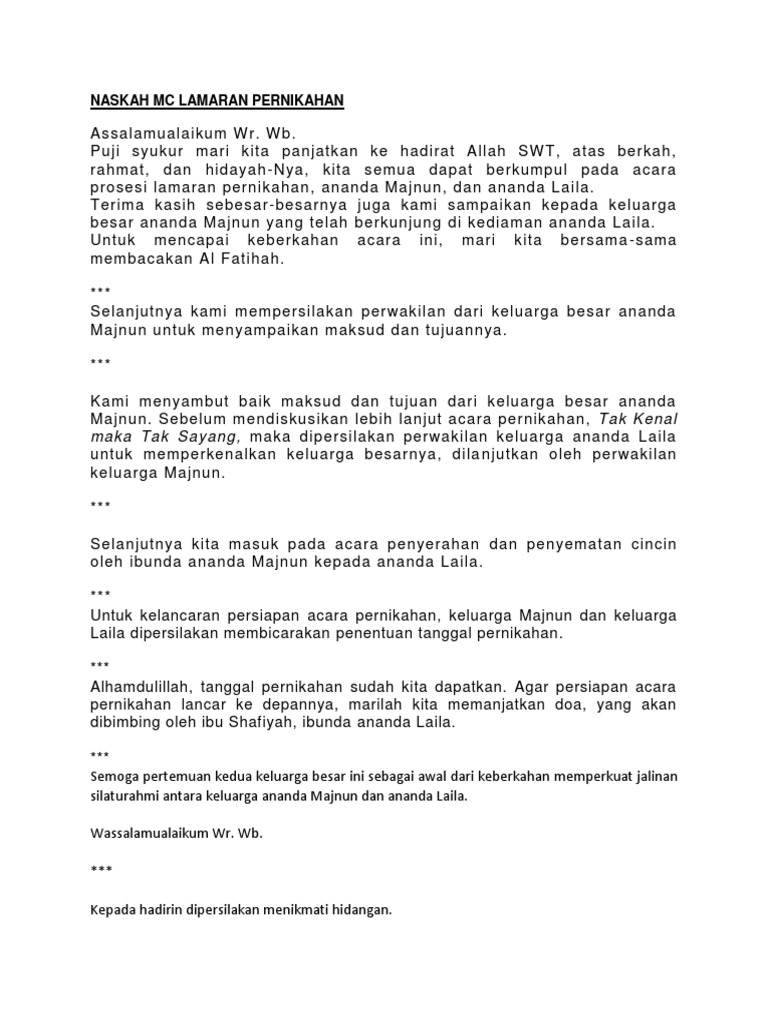 NASKAH MC LAMARAN PERNIKAHAN

Assalamualaikum Wr. Wb.
Puji syukur mari kita panjatkan ke hadirat Allah SWT, atas berkah, rahmat, dan hidayah-Nya, kita semua dapat berkumpul pada acara prosesi lamaran pernikahan, ananda Majnun, dan ananda Laila.
Terima kasih sebesar-besarnya juga kami sampaikan kepada keluarga besar ananda Majnun yang telah berkunjung di kediaman ananda Laila.
Untuk mencapai keberkahan acara ini, mari kita bersama-sama membacakan Al Fatihah.

***
Selanjutnya kami mempersilakan perwakilan dari keluarga besar ananda Majnun untuk menyampaikan maksud dan tujuannya.

***

Kami menyambut baik maksud dan tujuan dari keluarga besar ananda Majnun. Sebelum mendiskusikan lebih lanjut acara pernikahan, Tak Kenal maka Tak Sayang, maka dipersilakan perwakilan keluarga ananda Laila untuk memperkenalkan keluarga besarnya, dilanjutkan oleh perwakilan keluarga Majnun.

***

Selanjutnya kita masuk pada acara penyerahan dan penyematan cincin oleh ibunda ananda Majnun kepada ananda Laila.

***
Untuk kelancaran persiapan acara pernikahan, keluarga Majnun dan keluarga Laila dipersilakan membicarakan penentuan tanggal pernikahan.

***
Alhamdulillah, tanggal pernikahan sudah kita dapatkan. Agar persiapan acara pernikahan lancar ke depannya, marilah kita memanjatkan doa, yang akan dibimbing oleh ibu Shafiyah, ibunda ananda Laila.

***
Semoga pertemuan kedua keluarga besar ini sebagai awal dari keberkahan memperkuat jalinan silaturahmi antara keluarga ananda Majnun dan ananda Laila.

Wassalamualaikum Wr. Wb.

***

Kepada hadirin dipersilakan menikmati hidangan.